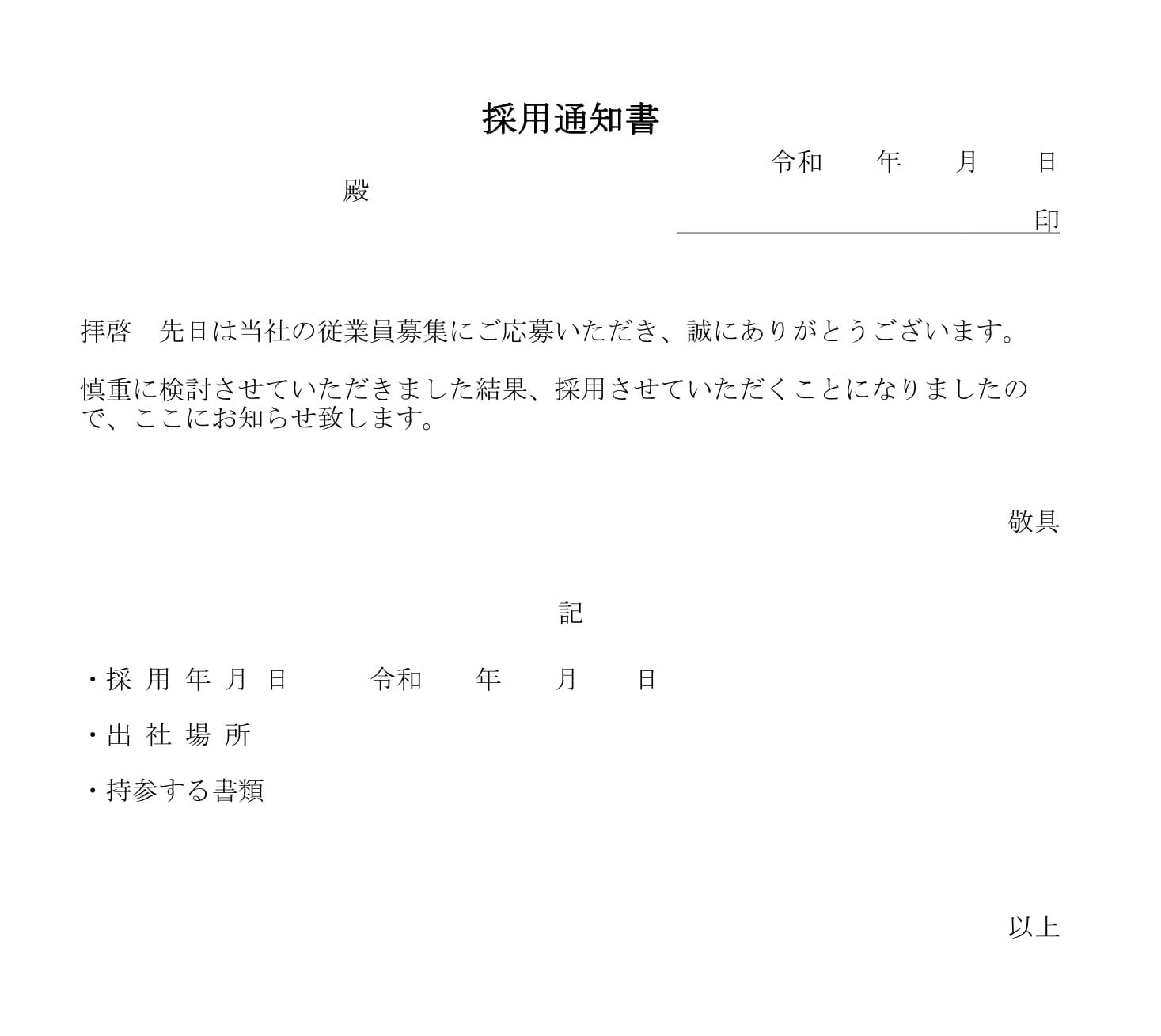 採用通知書

令和　年　月　日

殿

印

拝啓　先日は当社の従業員募集にご応募いただき、誠にありがとうございます。

慎重に検討させていただきました結果、採用させていただくことになりましたので、ここにお知らせ致します。

敬具

記

・採 用 年 月 日　令和　年　月　日

・出 社 場 所

・持参する書類

以上